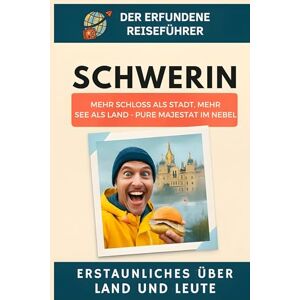 DER ERFUNDENE REISEFÜHRER

SCHWERIN

MEHR SCHLOSS ALS STADT, MEHR SEE ALS LAND - PURE MAJESTAT IM NEBEL

ERSTAUNLICHES ÜBER LAND UND LEUTE